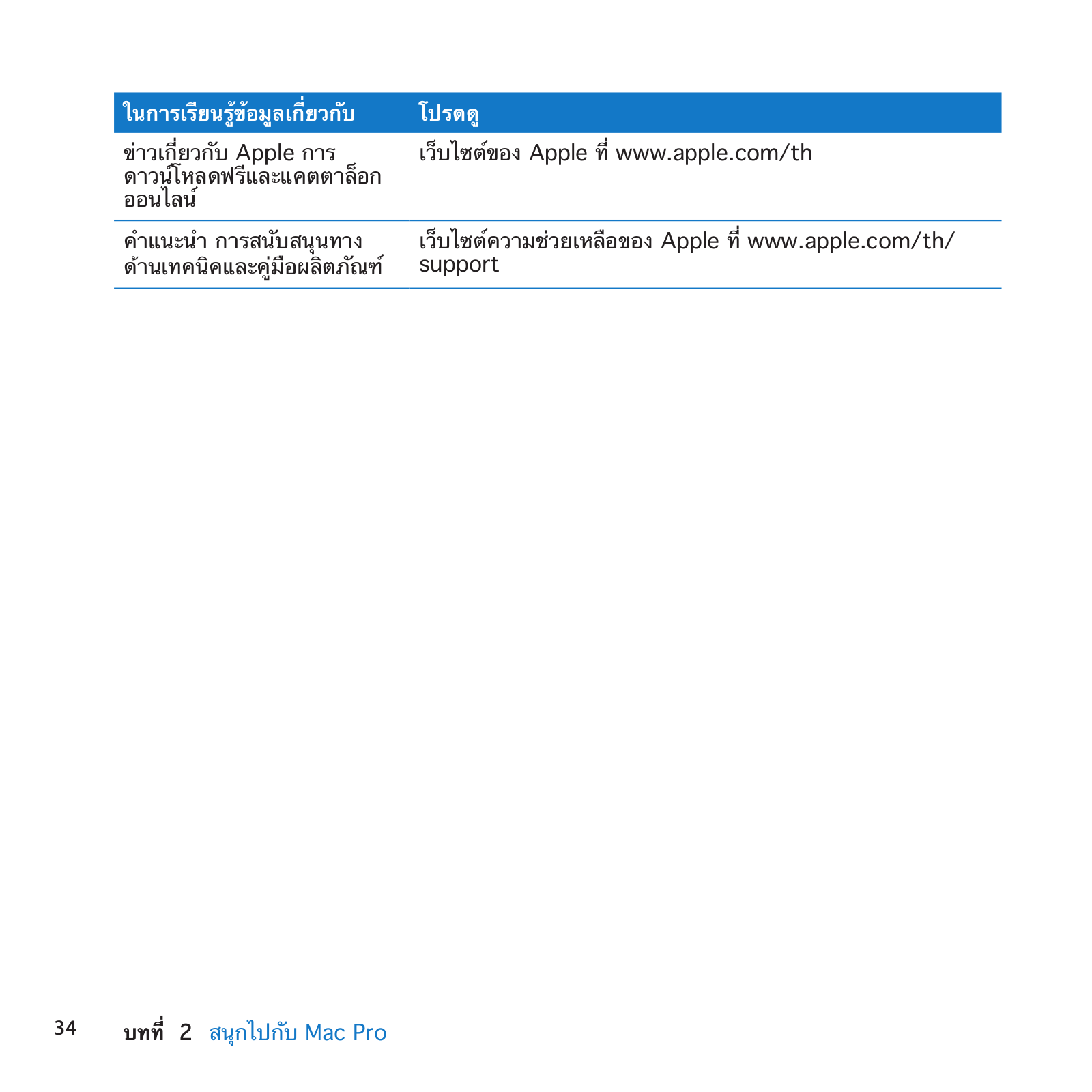 | ในการเรียนรู้ข้อมูลเกี่ยวกับ | โปรดดู |
|---|---|
| ข่าวเกี่ยวกับ Apple การดาวน์โหลดฟรีและแคตตาล็อกออนไลน์ | เว็บไซต์ของ Apple ที่ www.apple.com/th |
| คำแนะนำ การสนับสนุนทางด้านเทคนิคและคู่มือผลิตภัณฑ์ | เว็บไซต์ความช่วยเหลือของ Apple ที่ www.apple.com/th/support |

34 บทที่ 2 สนุกไปกับ Mac Pro